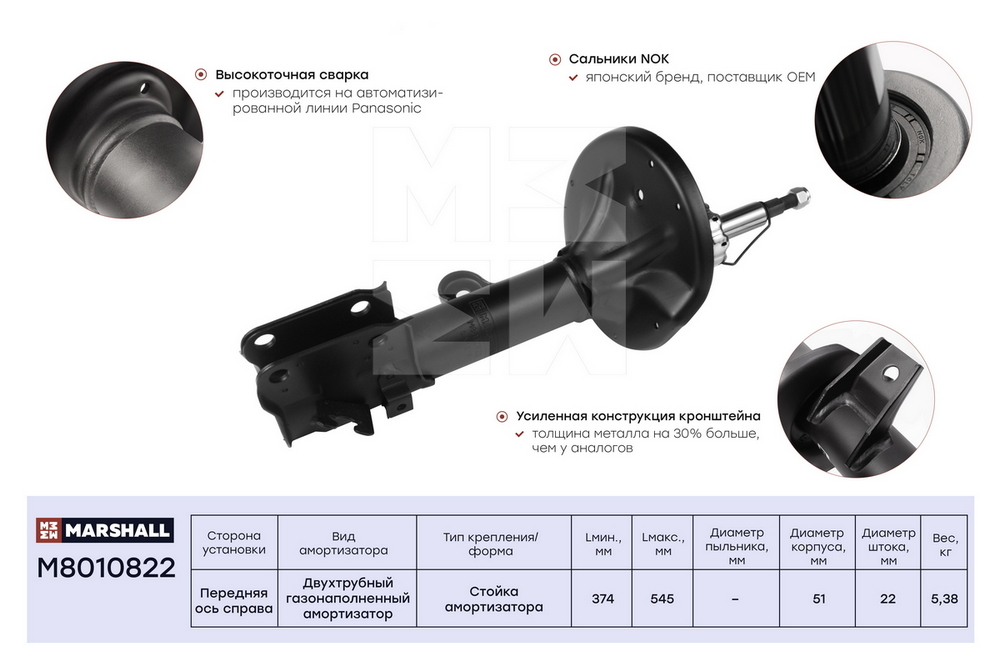 Высокоточная сварка
производится на автоматизированной линии Panasonic

Сальники NOK
японский бренд, поставщик OEM

Усиленная конструкция кронштейна
толщина металла на 30% больше, чем у аналогов

MARSHALL
M8010822

| Сторона установки | Вид амортизатора | Тип крепления/ форма | Lмин., мм | Lмакс., мм | Диаметр пыльника, мм | Диаметр корпуса, мм | Диаметр штока, мм | Вес, кг |
|---|---|---|---|---|---|---|---|---|
| Передняя ось справа | Двухтрубный газонаполненный амортизатор | Стойка амортизатора | 374 | 545 | – | 51 | 22 | 5,38 |